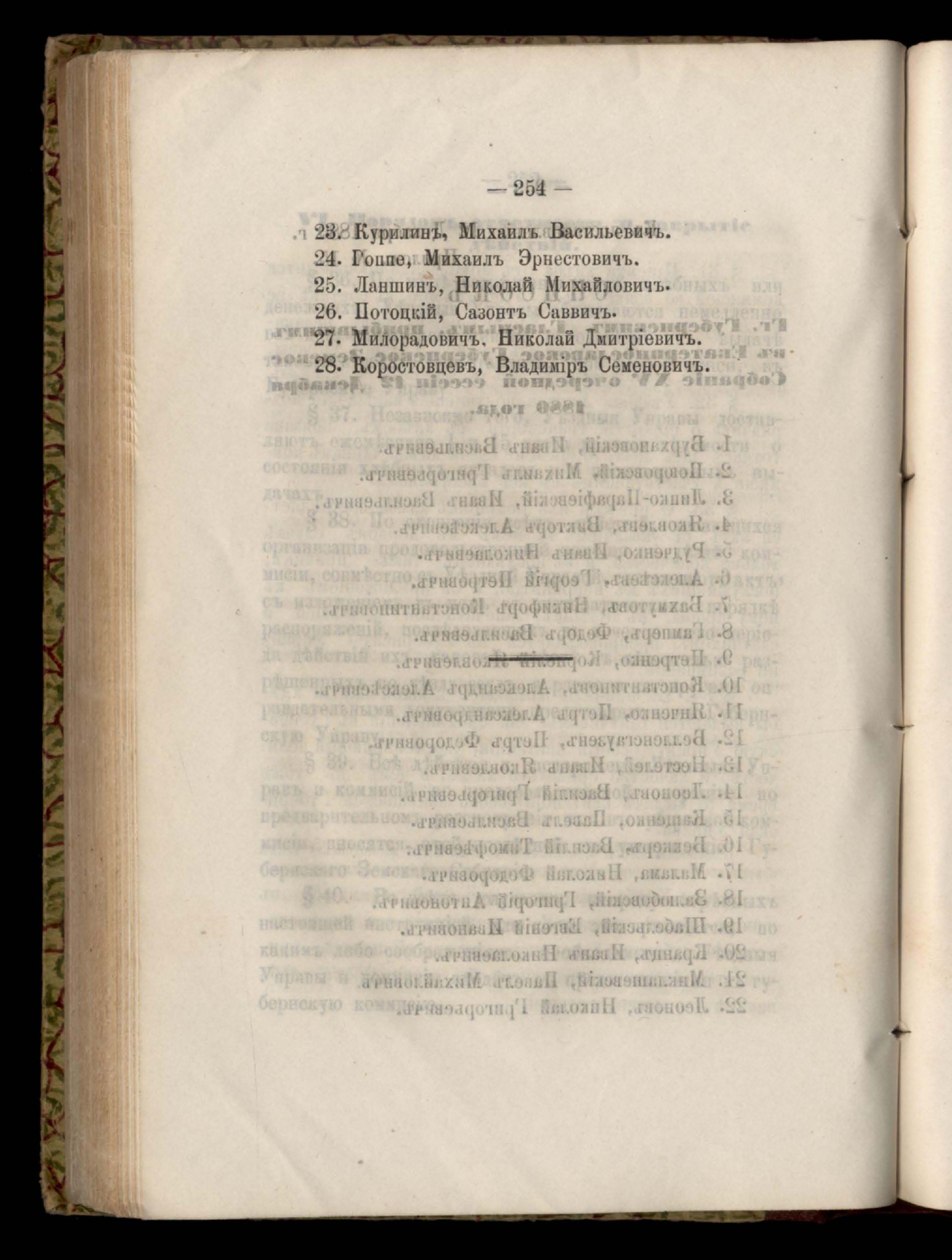 — 254 —

23. Курилинъ, Михаилъ Васильевичъ.
24. Гоппе, Михаилъ Эрнестовичъ.
25. Ланшинъ, Николай Михайловичъ.
26. Потоцкій, Сазонтъ Саввичъ.
27. Милорадовичъ. Николай Дмитріевичъ.
28. Коростовцевъ, Владиміръ Семеновичъ.